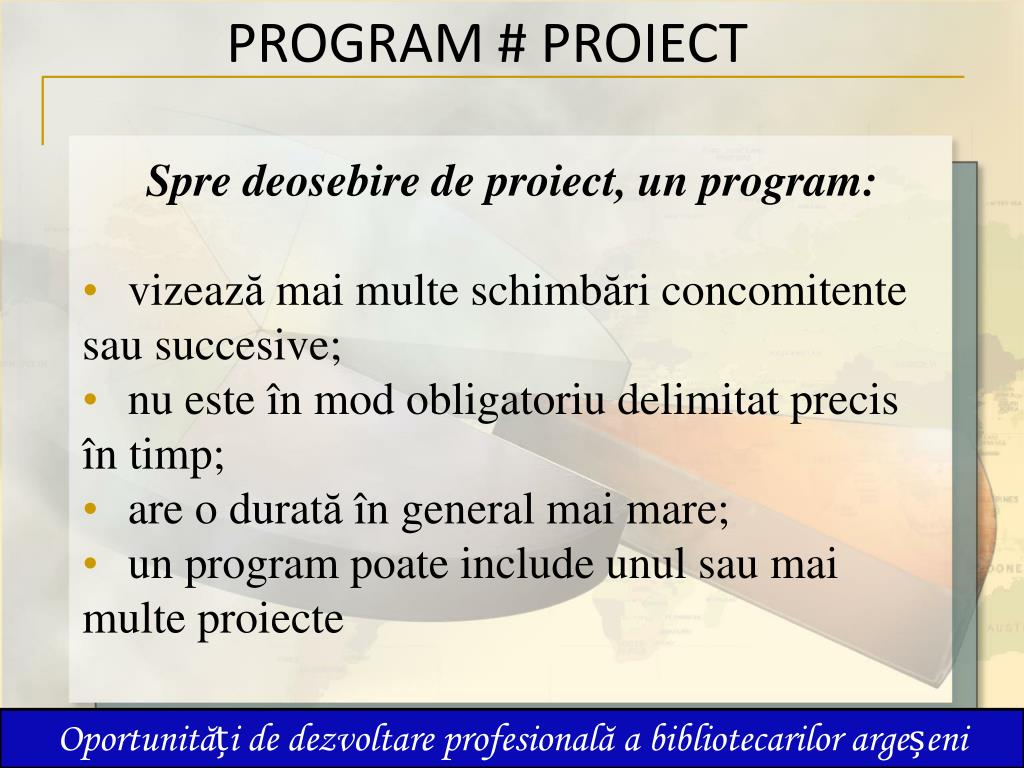 PROGRAM # PROIECT

Spre deosebire de proiect, un program:

• vizează mai multe schimbări concomitente sau succesive;
• nu este în mod obligatoriu delimitat precis în timp;
• are o durată în general mai mare;
• un program poate include unul sau mai multe proiecte

Oportunităţi de dezvoltare profesională a bibliotecarilor argeşeni